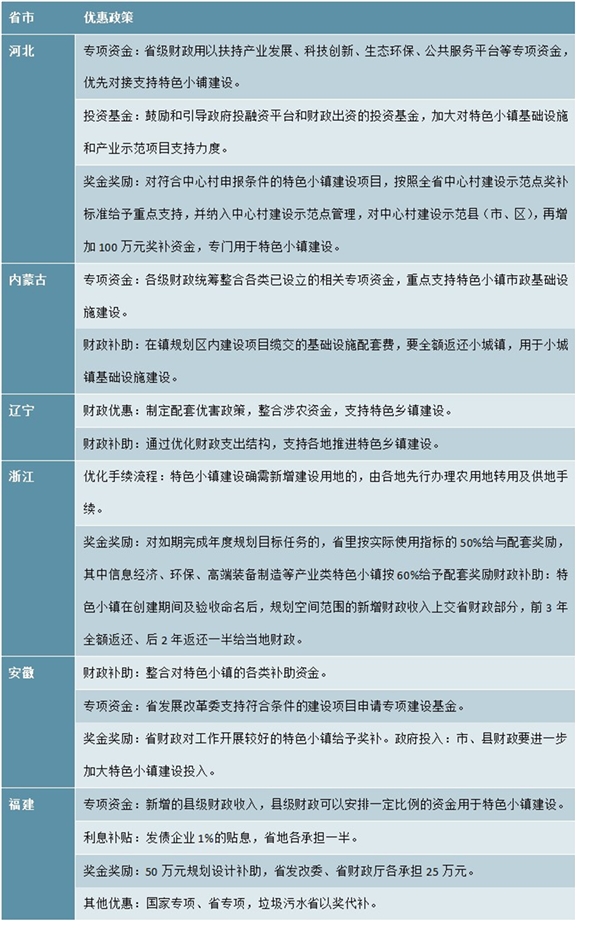 | 省市 | 优惠政策 |
|---|---|
| 河北 | 专项资金：省级财政用以扶持产业发展、科技创新、生态环保、公共服务平台等专项资金，优先对接支持特色小镇建设。 |
| | 投资基金：鼓励和引导政府投融资平台和财政出资的投资基金，加大对特色小镇基础设施和产业示范项目支持力度。 |
| | 奖金奖励：对符合中心村申报条件的特色小镇建设项目，按照全省中心村建设示范点奖补标准给予重点支持，并纳入中心村建设示范点管理，对中心村建设示范县（市、区），再增加 100 万元奖补资金，专门用于特色小镇建设。 |
| 内蒙古 | 专项资金：各级财政统筹整合各类已设立的相关专项资金，重点支持特色小镇市政基础设施建设。 |
| | 财政补助：在镇规划区内建设项目缴交的基础设施配套费，要全额返还小城镇，用于小城镇基础设施建设。 |
| 辽宁 | 财政优惠：制定配套优惠政策，整合涉农资金，支持特色乡镇建设。 |
| | 财政补助：通过优化财政支出结构，支持各地推进特色乡镇建设。 |
| 浙江 | 优化手续流程：特色小镇建设确需新增建设用地的，由各地先行办理农用地转用及供地手续。 |
| | 奖金奖励：对如期完成年度规划目标任务的，省里按实际使用指标的 50%给与配套奖励，其中信息经济、环保、高端装备制造等产业类特色小镇按 60%给予配套奖励财政补助：特色小镇在创建期间及验收命名后，规划空间范围的新增财政收入上交省财政部分，前 3 年全额返还、后 2 年返还一半给当地财政。 |
| 安徽 | 财政补助：整合对特色小镇的各类补助资金。 |
| | 专项资金：省发展改革委支持符合条件的建设项目申请专项建设基金。 |
| | 奖金奖励：省财政对工作开展较好的特色小镇给予奖补。政府投入：市、县财政要进一步加大特色小镇建设投入。 |
| 福建 | 专项资金：新增的县级财政收入，县级财政可以安排一定比例的资金用于特色小镇建设。 |
| | 利息补贴：发债企业 1%的贴息，省地各承担一半。 |
| | 奖金奖励：50 万元规划设计补助，省发改委、省财政厅各承担 25 万元。 |
| | 其他优惠：国家专项、省专项，垃圾污水省以奖代补。 |